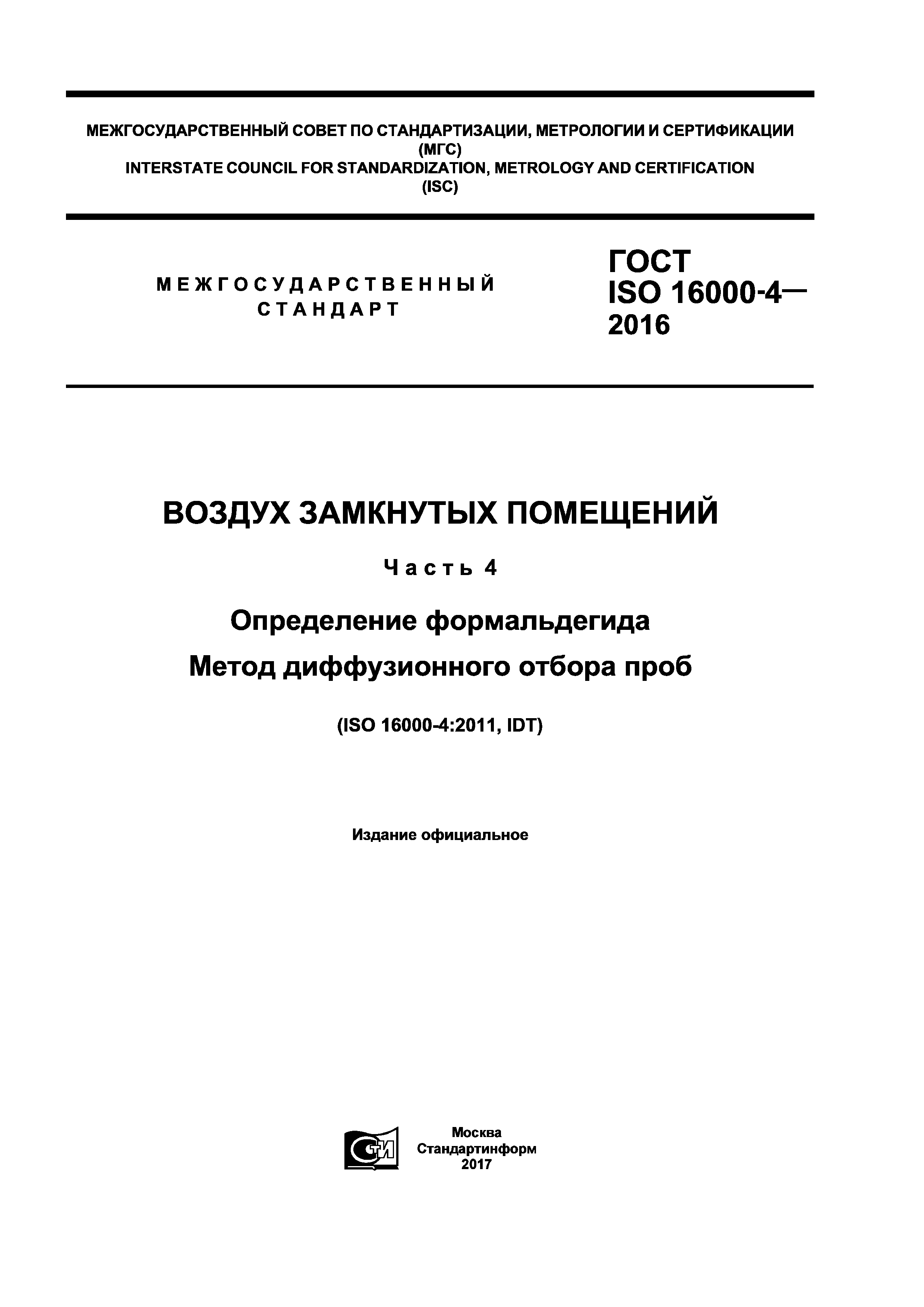 МЕЖГОСУДАРСТВЕННЫЙ СОВЕТ ПО СТАНДАРТИЗАЦИИ, МЕТРОЛОГИИ И СЕРТИФИКАЦИИ
(МГС)
INTERSTATE COUNCIL FOR STANDARDIZATION, METROLOGY AND CERTIFICATION
(ISC)

МЕЖГОСУДАРСТВЕННЫЙ
СТАНДАРТ

ГОСТ
ISO 16000-4—
2016

ВОЗДУХ ЗАМКНУТЫХ ПОМЕЩЕНИЙ

Часть 4

Определение формальдегида
Метод диффузионного отбора проб

(ISO 16000-4:2011, IDT)

Издание официальное

СТИ

Москва
Стандартинформ
2017